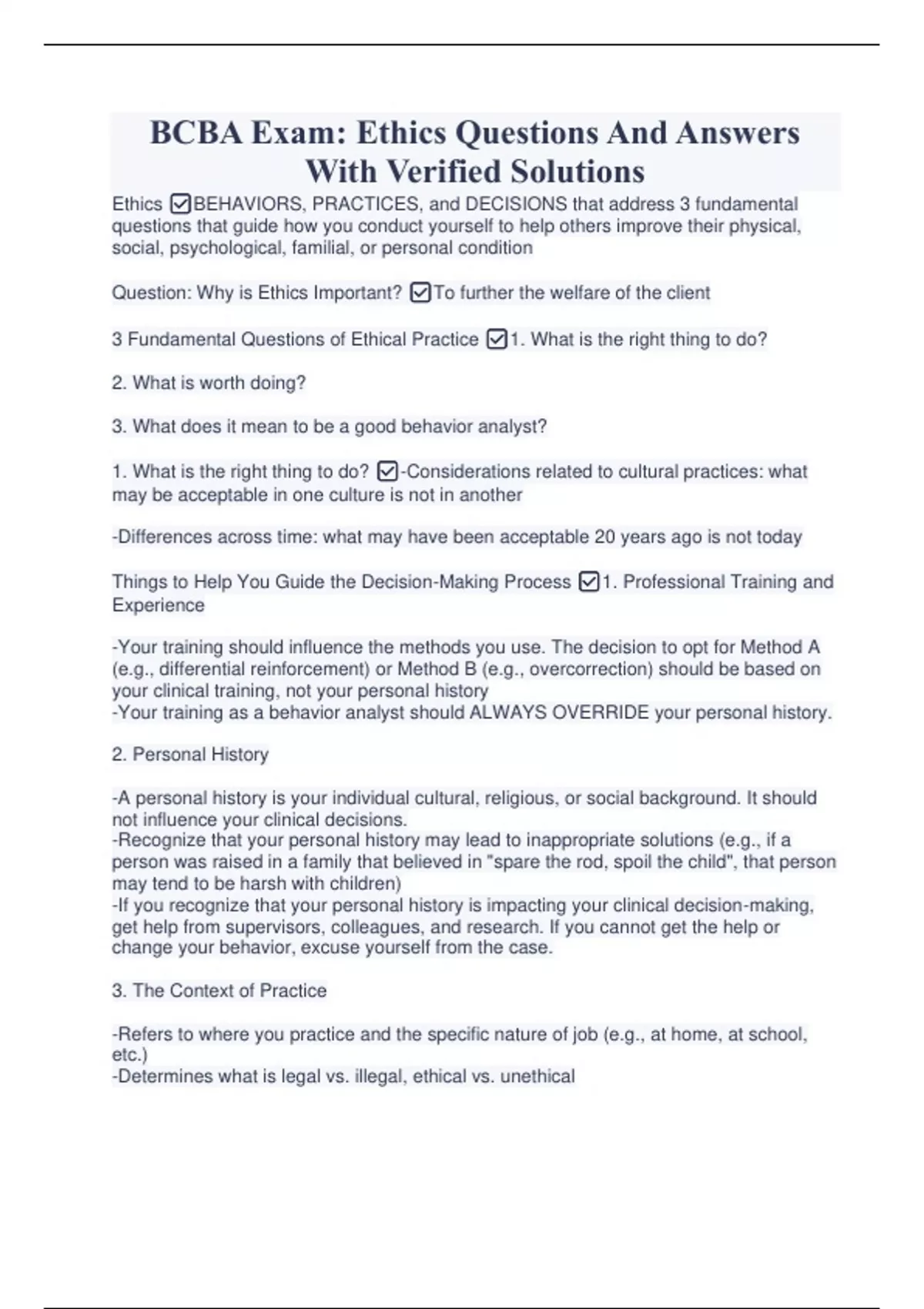 BCBA Exam: Ethics Questions And Answers With Verified Solutions

Ethics ☑BEHAVIORS, PRACTICES, and DECISIONS that address 3 fundamental questions that guide how you conduct yourself to help others improve their physical, social, psychological, familial, or personal condition

Question: Why is Ethics Important? ☑To further the welfare of the client

3 Fundamental Questions of Ethical Practice ☑1. What is the right thing to do?

2. What is worth doing?

3. What does it mean to be a good behavior analyst?

1. What is the right thing to do? ☑-Considerations related to cultural practices: what may be acceptable in one culture is not in another

-Differences across time: what may have been acceptable 20 years ago is not today

Things to Help You Guide the Decision-Making Process ☑1. Professional Training and Experience

-Your training should influence the methods you use. The decision to opt for Method A (e.g., differential reinforcement) or Method B (e.g., overcorrection) should be based on your clinical training, not your personal history
-Your training as a behavior analyst should ALWAYS OVERRIDE your personal history.

2. Personal History

-A personal history is your individual cultural, religious, or social background. It should not influence your clinical decisions.
-Recognize that your personal history may lead to inappropriate solutions (e.g., if a person was raised in a family that believed in "spare the rod, spoil the child", that person may tend to be harsh with children)
-If you recognize that your personal history is impacting your clinical decision-making, get help from supervisors, colleagues, and research. If you cannot get the help or change your behavior, excuse yourself from the case.

3. The Context of Practice

-Refers to where you practice and the specific nature of job (e.g., at home, at school, etc.)
-Determines what is legal vs. illegal, ethical vs. unethical